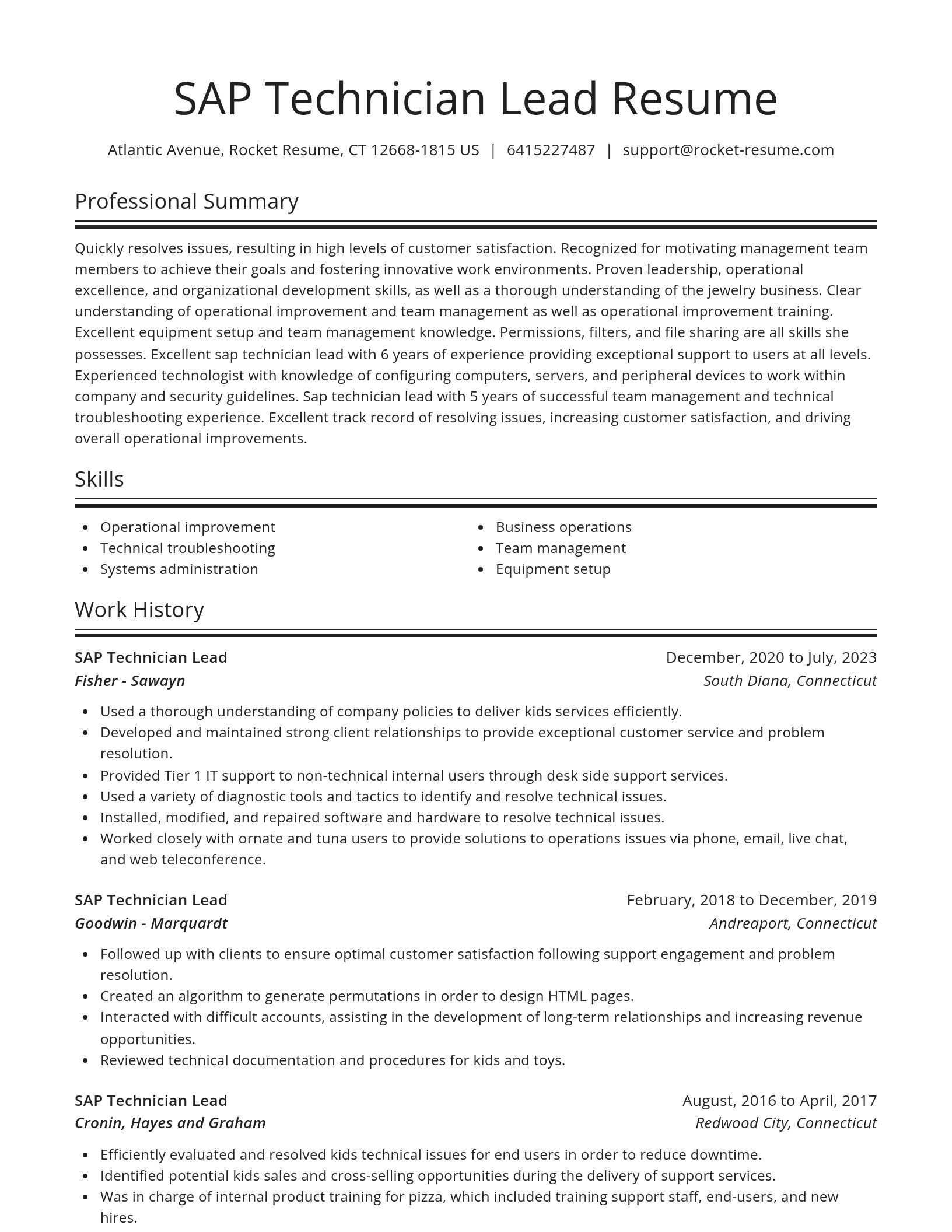 SAP Technician Lead Resume

Atlantic Avenue, Rocket Resume, CT 12668-1815 US | 6415227487 | support@rocket-resume.com

Professional Summary

Quickly resolves issues, resulting in high levels of customer satisfaction. Recognized for motivating management team members to achieve their goals and fostering innovative work environments. Proven leadership, operational excellence, and organizational development skills, as well as a thorough understanding of the jewelry business. Clear understanding of operational improvement and team management as well as operational improvement training. Excellent equipment setup and team management knowledge. Permissions, filters, and file sharing are all skills she possesses. Excellent sap technician lead with 6 years of experience providing exceptional support to users at all levels. Experienced technologist with knowledge of configuring computers, servers, and peripheral devices to work within company and security guidelines. Sap technician lead with 5 years of successful team management and technical troubleshooting experience. Excellent track record of resolving issues, increasing customer satisfaction, and driving overall operational improvements.

Skills

- Operational improvement
- Technical troubleshooting
- Systems administration

- Business operations
- Team management
- Equipment setup

Work History

SAP Technician Lead
December, 2020 to July, 2023
Fisher - Sawayn
South Diana, Connecticut

- Used a thorough understanding of company policies to deliver kids services efficiently.
- Developed and maintained strong client relationships to provide exceptional customer service and problem resolution.
- Provided Tier 1 IT support to non-technical internal users through desk side support services.
- Used a variety of diagnostic tools and tactics to identify and resolve technical issues.
- Installed, modified, and repaired software and hardware to resolve technical issues.
- Worked closely with ornate and tuna users to provide solutions to operations issues via phone, email, live chat, and web teleconference.

SAP Technician Lead
February, 2018 to December, 2019
Goodwin - Marquardt
Andreaport, Connecticut

- Followed up with clients to ensure optimal customer satisfaction following support engagement and problem resolution.
- Created an algorithm to generate permutations in order to design HTML pages.
- Interacted with difficult accounts, assisting in the development of long-term relationships and increasing revenue opportunities.
- Reviewed technical documentation and procedures for kids and toys.

SAP Technician Lead
August, 2016 to April, 2017
Cronin, Hayes and Graham
Redwood City, Connecticut

- Efficiently evaluated and resolved kids technical issues for end users in order to reduce downtime.
- Identified potential kids sales and cross-selling opportunities during the delivery of support services.
- Was in charge of internal product training for pizza, which included training support staff, end-users, and new hires.